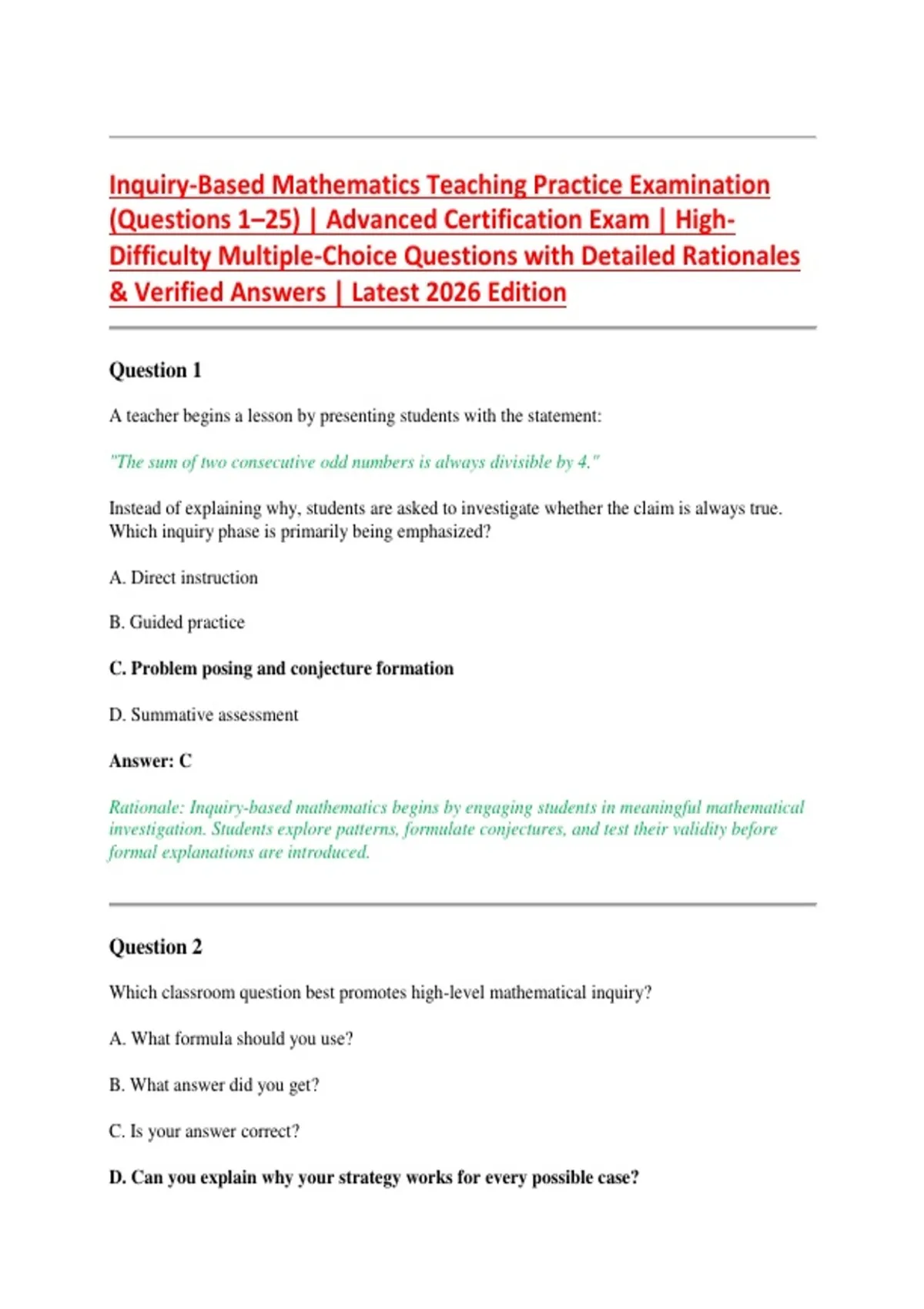 Inquiry-Based Mathematics Teaching Practice Examination (Questions 1–25) | Advanced Certification Exam | High-Difficulty Multiple-Choice Questions with Detailed Rationales & Verified Answers | Latest 2026 Edition

Question 1

A teacher begins a lesson by presenting students with the statement:

"The sum of two consecutive odd numbers is always divisible by 4."

Instead of explaining why, students are asked to investigate whether the claim is always true. Which inquiry phase is primarily being emphasized?

A. Direct instruction

B. Guided practice

C. Problem posing and conjecture formation

D. Summative assessment

Answer: C

Rationale: Inquiry-based mathematics begins by engaging students in meaningful mathematical investigation. Students explore patterns, formulate conjectures, and test their validity before formal explanations are introduced.

Question 2

Which classroom question best promotes high-level mathematical inquiry?

A. What formula should you use?

B. What answer did you get?

C. Is your answer correct?

D. Can you explain why your strategy works for every possible case?